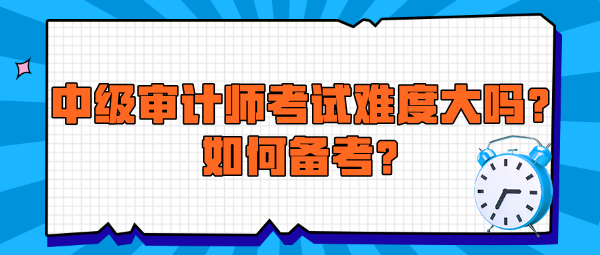 中级审计师考试难度大吗？
如何备考？